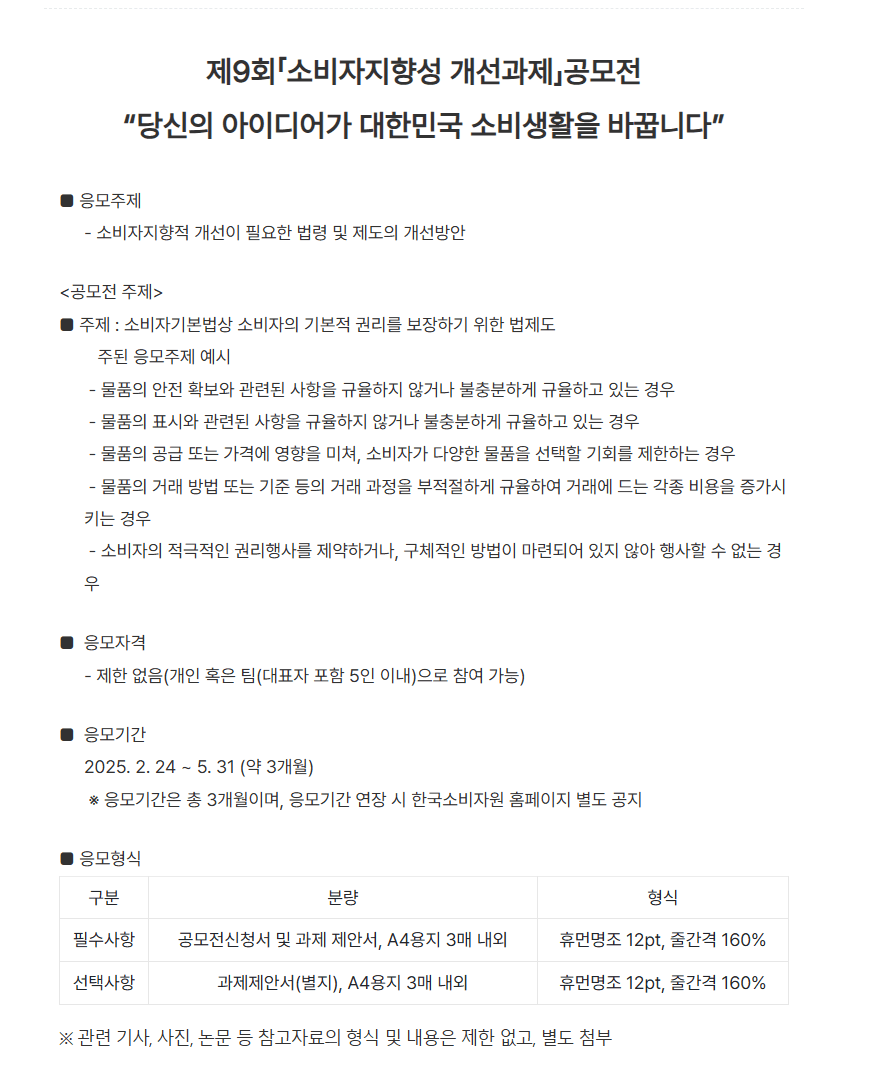 제9회「소비자지향성 개선과제」공모전
“당신의 아이디어가 대한민국 소비생활을 바꿉니다”

■ 응모주제
- 소비자지향적 개선이 필요한 법령 및 제도의 개선방안

<공모전 주제>
■ 주제 : 소비자기본법상 소비자의 기본적 권리를 보장하기 위한 법제도
주된 응모주제 예시
- 물품의 안전 확보와 관련된 사항을 규율하지 않거나 불충분하게 규율하고 있는 경우
- 물품의 표시와 관련된 사항을 규율하지 않거나 불충분하게 규율하고 있는 경우
- 물품의 공급 또는 가격에 영향을 미쳐, 소비자가 다양한 물품을 선택할 기회를 제한하는 경우
- 물품의 거래 방법 또는 기준 등의 거래 과정을 부적절하게 규율하여 거래에 드는 각종 비용을 증가시키는 경우
- 소비자의 적극적인 권리행사를 제약하거나, 구체적인 방법이 마련되어 있지 않아 행사할 수 없는 경우

■ 응모자격
- 제한 없음(개인 혹은 팀(대표자 포함 5인 이내)으로 참여 가능)

■ 응모기간
2025. 2. 24 ~ 5. 31 (약 3개월)
※ 응모기간은 총 3개월이며, 응모기간 연장 시 한국소비자원 홈페이지 별도 공지

■ 응모형식

| 구분 | 분량 | 형식 |
|---|---|---|
| 필수사항 | 공모전신청서 및 과제 제안서, A4용지 3매 내외 | 휴먼명조 12pt, 줄간격 160% |
| 선택사항 | 과제제안서(별지), A4용지 3매 내외 | 휴먼명조 12pt, 줄간격 160% |

※ 관련 기사, 사진, 논문 등 참고자료의 형식 및 내용은 제한 없고, 별도 첨부